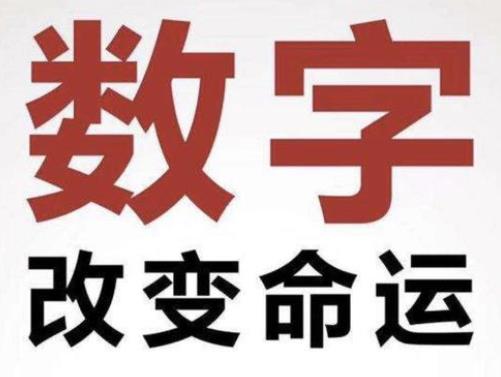 数字
改变命运